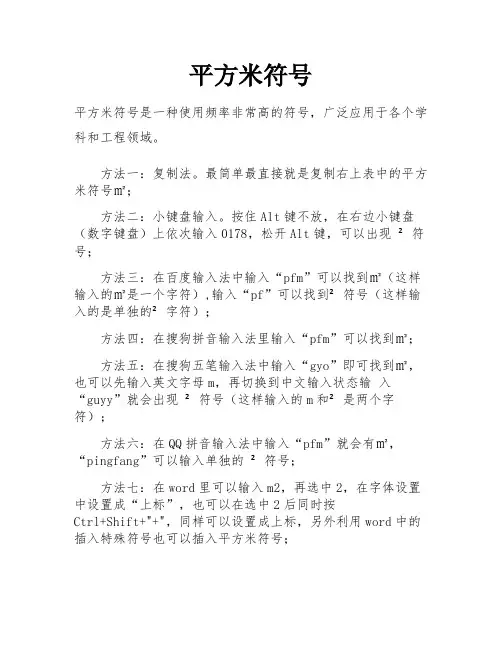 平方米符号

平方米符号是一种使用频率非常高的符号，广泛应用于各个学科和工程领域。

方法一：复制法。最简单最直接就是复制右上表中的平方米符号㎡；

方法二：小键盘输入。按住 Alt 键不放，在右边小键盘（数字键盘）上依次输入 0178，松开 Alt 键，可以出现 ² 符号；

方法三：在百度输入法中输入“pfm”可以找到㎡（这样输入的㎡是一个字符），输入“pf”可以找到² 符号（这样输入的是单独的² 字符）；

方法四：在搜狗拼音输入法里输入“pfm”可以找到㎡；

方法五：在搜狗五笔输入法中输入“gyo”即可找到㎡，也可以先输入英文字母 m，再切换到中文输入状态输 入“guyy”就会出现 ² 符号（这样输入的 m 和² 是两个字符）；

方法六：在 QQ 拼音输入法中输入“pfm”就会有㎡，“pingfang”可以输入单独的 ² 符号；

方法七：在 word 里可以输入 m2，再选中 2，在字体设置中设置成“上标”，也可以在选中 2 后同时按 Ctrl+Shift+"+"，同样可以设置成上标，另外利用 word 中的插入特殊符号也可以插入平方米符号；